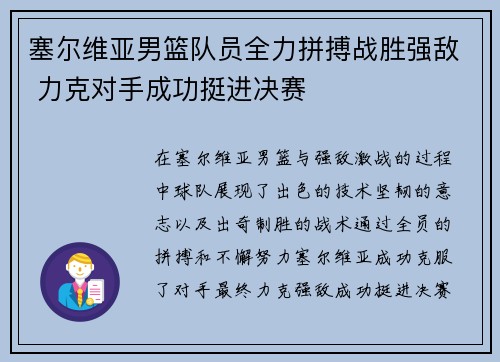 塞尔维亚男篮队员全力拼搏战胜强敌 力克对手成功挺进决赛

在塞尔维亚男篮与强敌激战的过程中球队展现了出色的技术坚韧的意志以及出奇制胜的战术通过全员的拼搏和不懈努力塞尔维亚成功克服了对手最终力克强敌成功挺进决赛